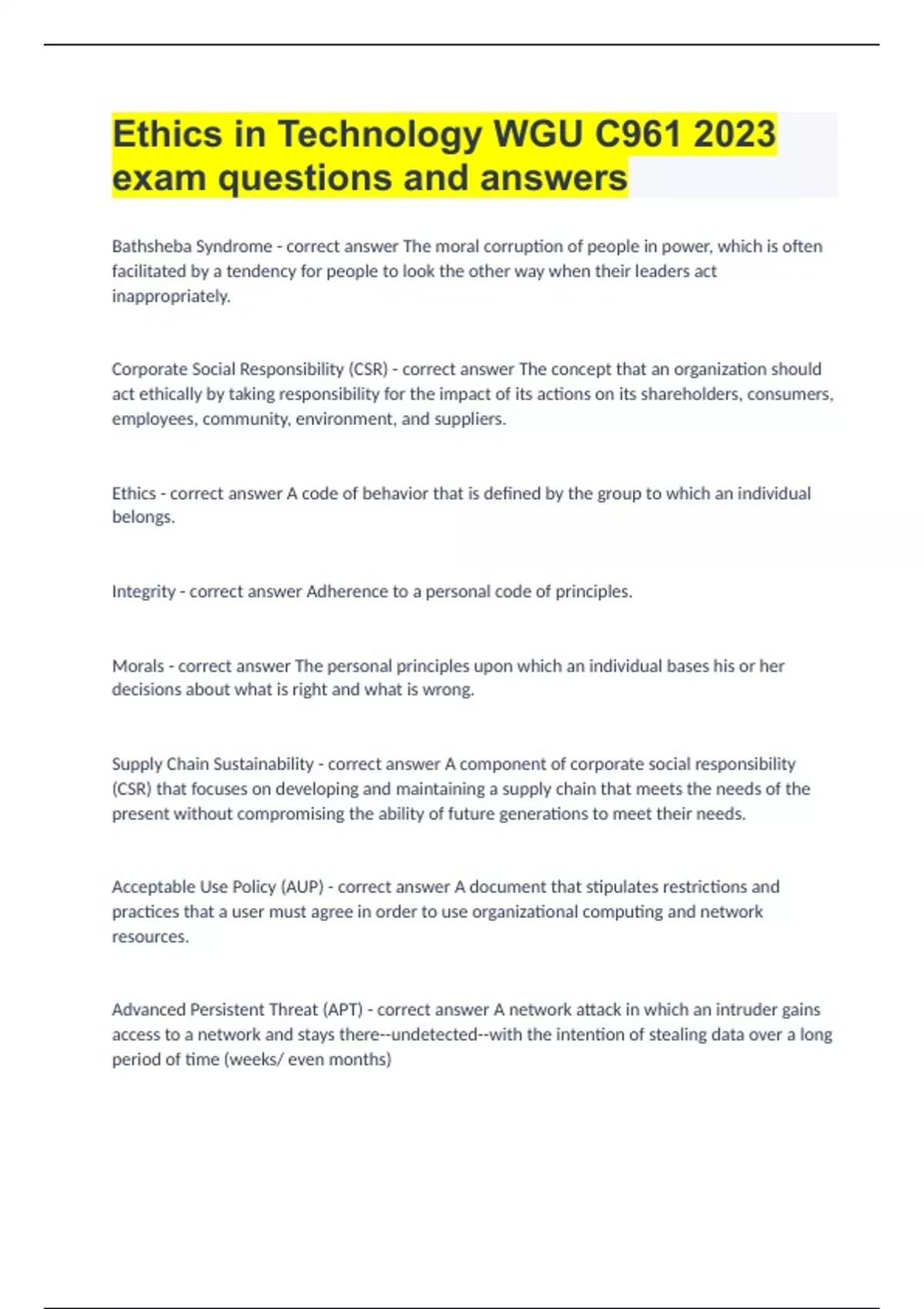 Ethics in Technology WGU C961 2023 exam questions and answers

Bathsheba Syndrome - correct answer The moral corruption of people in power, which is often facilitated by a tendency for people to look the other way when their leaders act inappropriately.

Corporate Social Responsibility (CSR) - correct answer The concept that an organization should act ethically by taking responsibility for the impact of its actions on its shareholders, consumers, employees, community, environment, and suppliers.

Ethics - correct answer A code of behavior that is defined by the group to which an individual belongs.

Integrity - correct answer Adherence to a personal code of principles.

Morals - correct answer The personal principles upon which an individual bases his or her decisions about what is right and what is wrong.

Supply Chain Sustainability - correct answer A component of corporate social responsibility (CSR) that focuses on developing and maintaining a supply chain that meets the needs of the present without compromising the ability of future generations to meet their needs.

Acceptable Use Policy (AUP) - correct answer A document that stipulates restrictions and practices that a user must agree in order to use organizational computing and network resources.

Advanced Persistent Threat (APT) - correct answer A network attack in which an intruder gains access to a network and stays there--undetected--with the intention of stealing data over a long period of time (weeks/ even months)